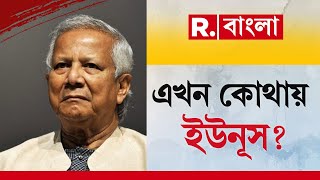 R. বাংলা

এখন কোথায় ইউনূস?